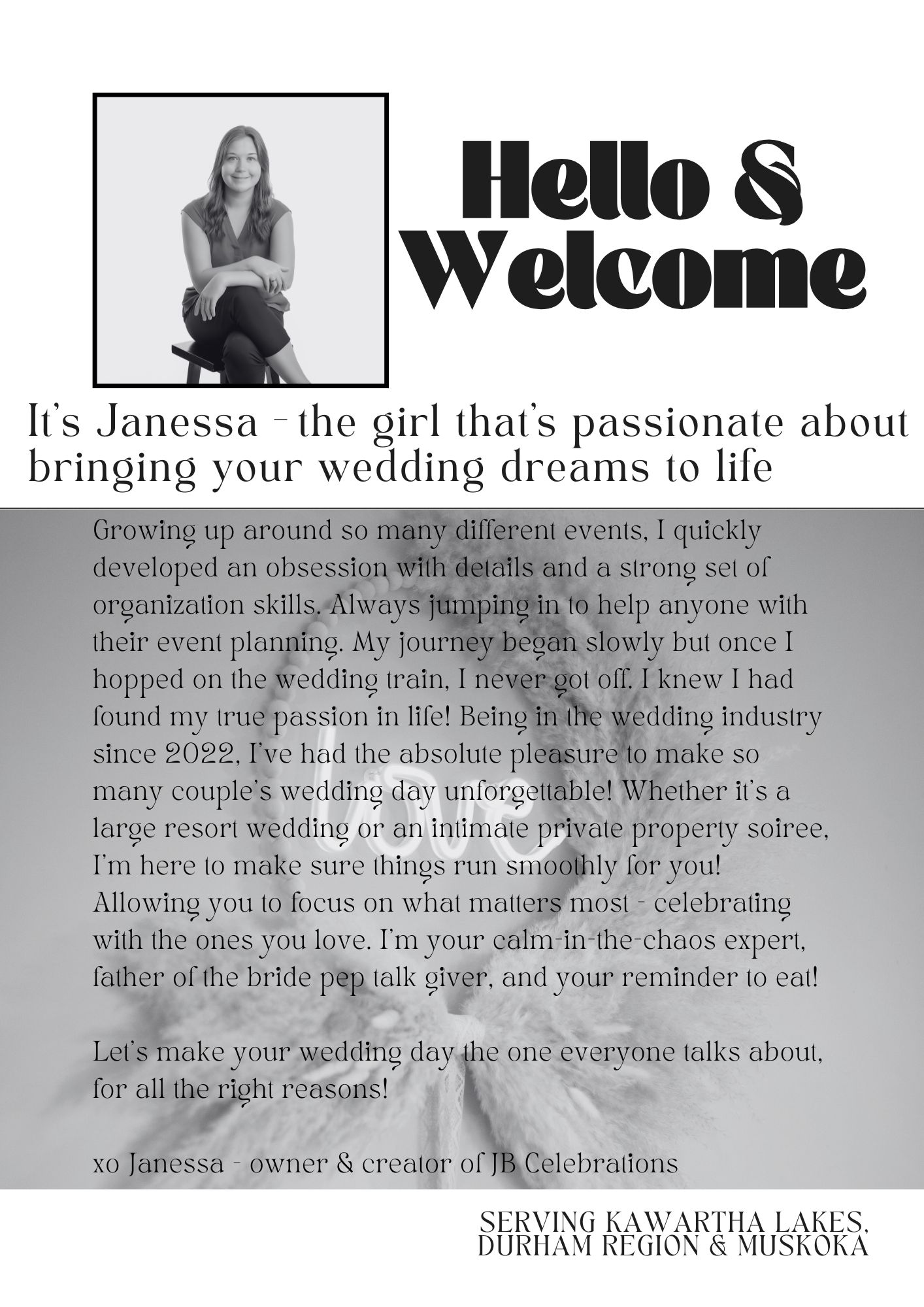 Hello & Welcome

It's Janessa - the girl that's passionate about bringing your wedding dreams to life

Growing up around so many different events, I quickly developed an obsession with details and a strong set of organization skills. Always jumping in to help anyone with their event planning. My journey began slowly but once I hopped on the wedding train, I never got off. I knew I had found my true passion in life! Being in the wedding industry since 2022, I've had the absolute pleasure to make so many couple's wedding day unforgettable! Whether it's a large resort wedding or an intimate private property soiree, I'm here to make sure things run smoothly for you! Allowing you to focus on what matters most - celebrating with the ones you love. I'm your calm-in-the-chaos expert, father of the bride pep talk giver, and your reminder to eat!

Let's make your wedding day the one everyone talks about, for all the right reasons!

xo Janessa - owner & creator of JB Celebrations

love

SERVING KAWARTHA LAKES, DURHAM REGION & MUSKOKA